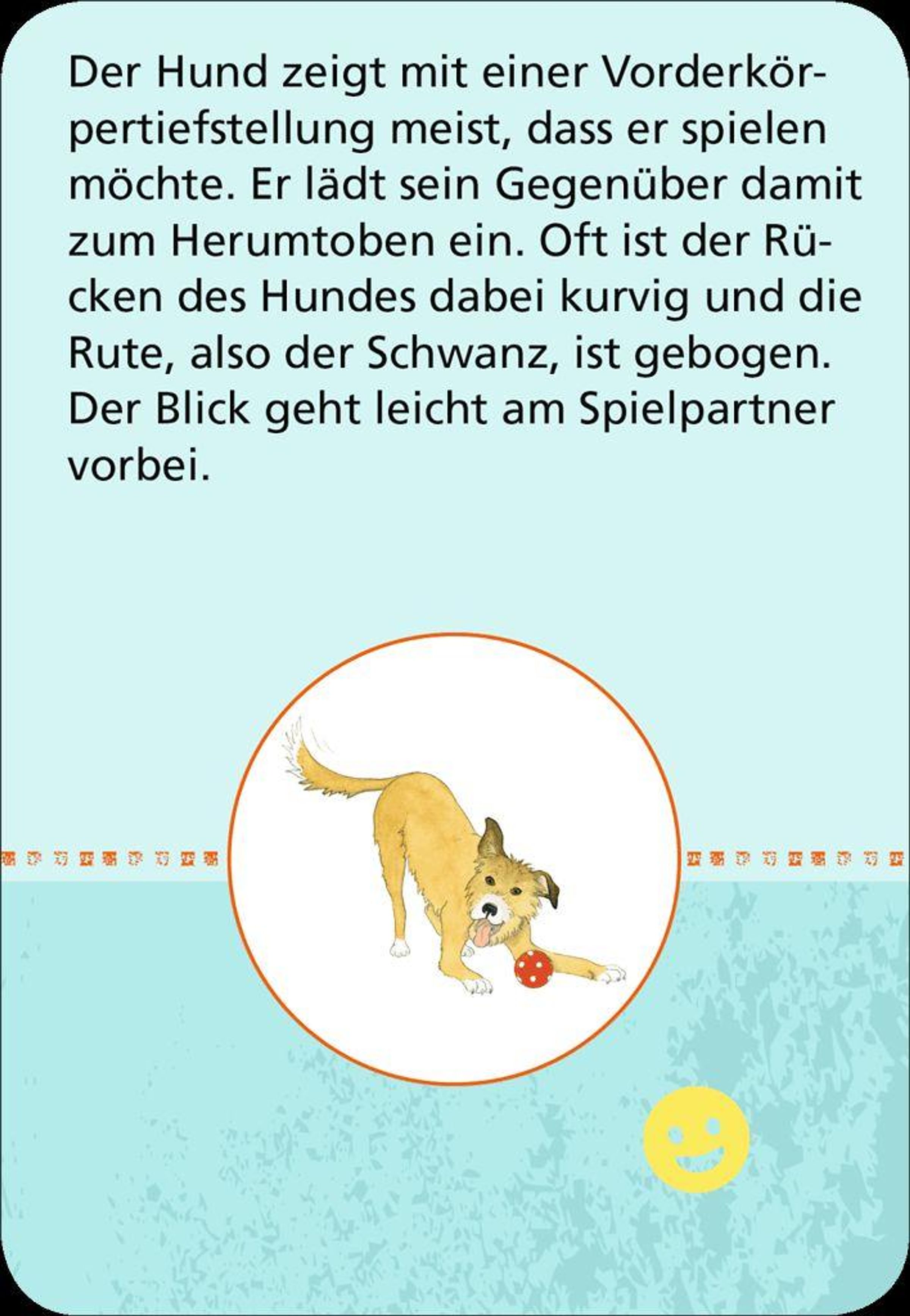 Der Hund zeigt mit einer Vorderkörpertiefstellung meist, dass er spielen möchte. Er lädt sein Gegenüber damit zum Herumtoben ein. Oft ist der Rücken des Hundes dabei kurvig und die Rute, also der Schwanz, ist gebogen. Der Blick geht leicht am Spielpartner vorbei.